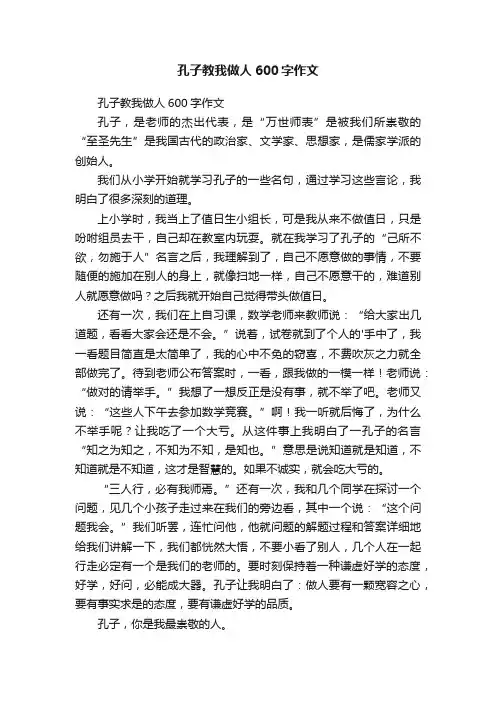 孔子教我做人 600 字作文

孔子教我做人 600 字作文

孔子，是老师的杰出代表，是“万世师表”是被我们所崇敬的“至圣先生”是我国古代的政治家、文学家、思想家，是儒家学派的创始人。

我们从小学开始就学习孔子的一些名句，通过学习这些言论，我明白了很多深刻的道理。

上小学时，我当上了值日生小组长，可是我从来不做值日，只是吩咐组员去干，自己却在教室内玩耍。就在我学习了孔子的“己所不欲，勿施于人”名言之后，我理解到了，自己不愿意做的事情，不要随便的施加在别人的身上，就像扫地一样，自己不愿意干的，难道别人就愿意做吗？之后我就开始自己觉得带头做值日。

还有一次，我们在上自习课，数学老师来教师说：“给大家出几道题，看看大家会还是不会。”说着，试卷就到了个人的'手中了，我一看题目简直是太简单了，我的心中不免的窃喜，不费吹灰之力就全部做完了。待到老师公布答案时，一看，跟我做的一模一样！老师说：“做对的请举手。”我想了一想反正是没有事，就不举了吧。老师又说：“这些人下午去参加数学竞赛。”啊！我一听就后悔了，为什么不举手呢？让我吃了一个大亏。从这件事上我明白了一孔子的名言“知之为知之，不知为不知，是知也。”意思是说知道就是知道，不知道就是不知道，这才是智慧的。如果不诚实，就会吃大亏的。

“三人行，必有我师焉。”还有一次，我和几个同学在探讨一个问题，见几个小孩子走过来在我们的旁边看，其中一个说：“这个问题我会。”我们听罢，连忙问他，他就问题的解题过程和答案详细地给我们讲解一下，我们都恍然大悟，不要小看了别人，几个人在一起行走必定有一个是我们的老师的。要时刻保持着一种谦虚好学的态度，好学，好问，必能成大器。孔子让我明白了：做人要有一颗宽容之心，要有事实求是的态度，要有谦虚好学的品质。

孔子，你是我最崇敬的人。